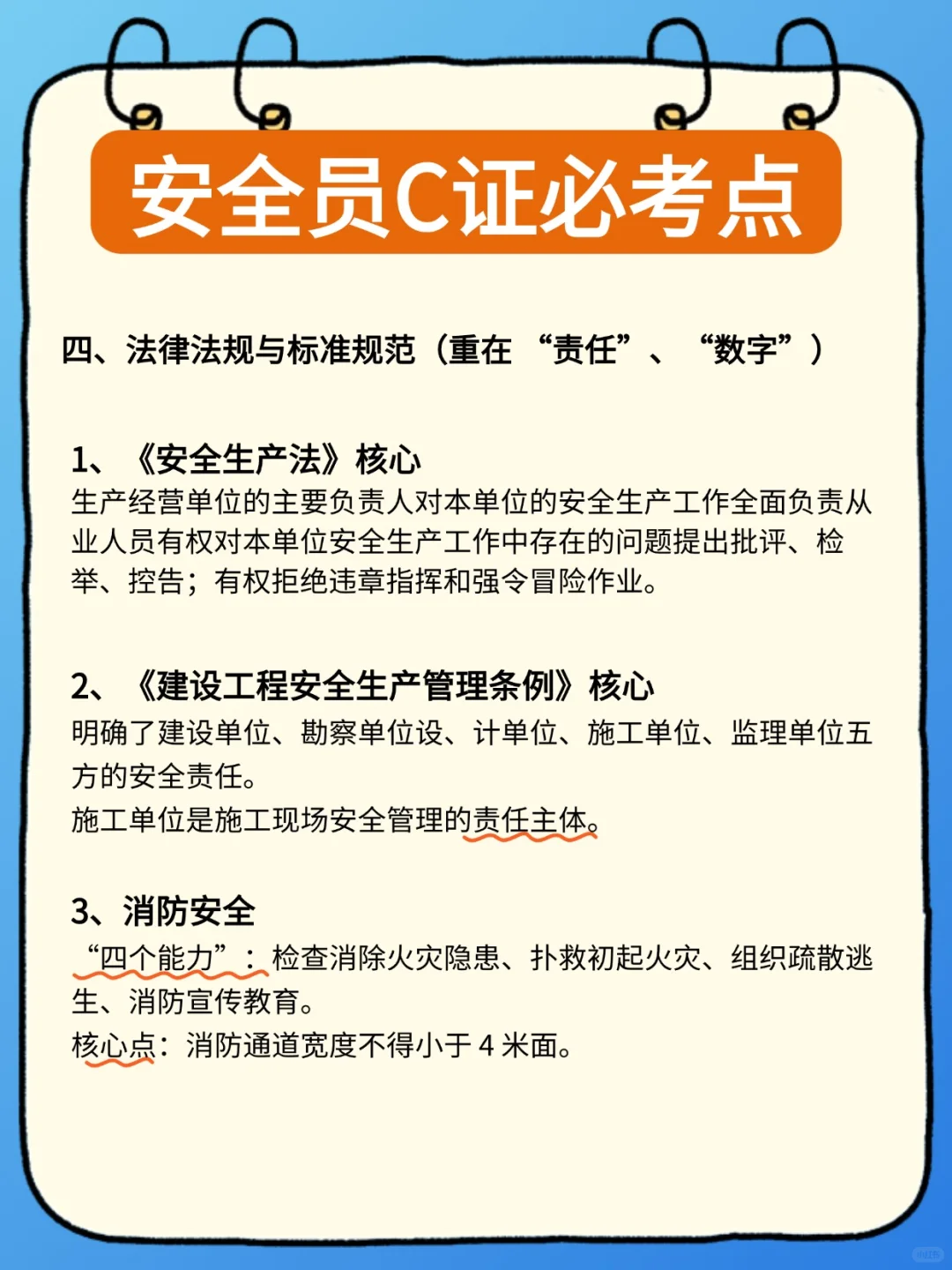 安全员C证必考点

四、法律法规与标准规范（重在 “责任”、 “数字”）

1、《安全生产法》核心
生产经营单位的主要负责人对本单位的安全生产工作全面负责从业人员有权对本单位安全生产工作中存在的问题提出批评、检举、控告；有权拒绝违章指挥和强令冒险作业。

2、《建设工程安全生产管理条例》核心
明确了建设单位、勘察单位设、计单位、施工单位、监理单位五方的安全责任。
施工单位是施工现场安全管理的责任主体。

3、消防安全
“四个能力”：检查消除火灾隐患、扑救初起火灾、组织疏散逃生、消防宣传教育。
核心点：消防通道宽度不得小于 4 米面。